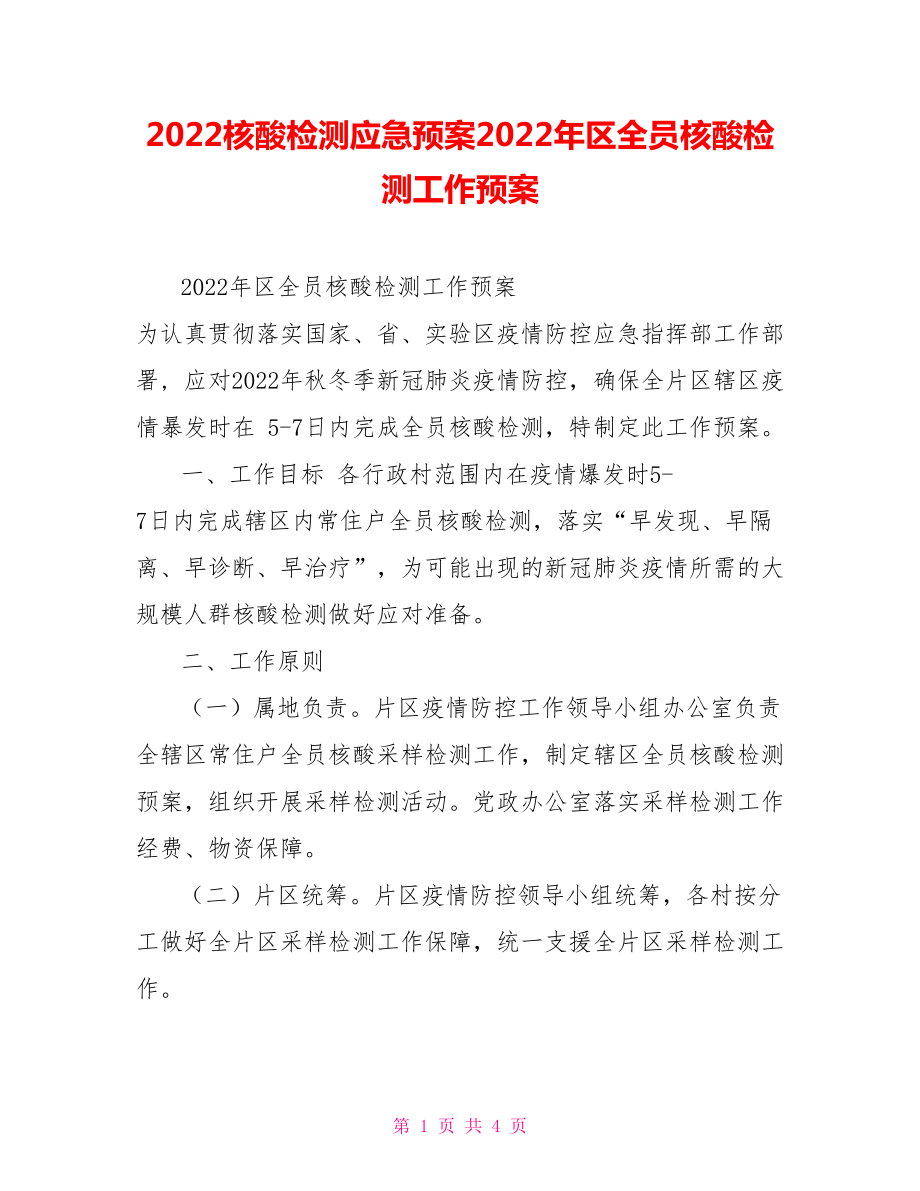 2022核酸检测应急预案2022年区全员核酸检测工作预案

2022年区全员核酸检测工作预案

为认真贯彻落实国家、省、实验区疫情防控应急指挥部工作部署，应对2022年秋冬季新冠肺炎疫情防控，确保全片区辖区疫情暴发时在 5-7日内完成全员核酸检测，特制定此工作预案。

一、工作目标 各行政村范围内在疫情爆发时5-7日内完成辖区内常住户全员核酸检测，落实“早发现、早隔离、早诊断、早治疗”，为可能出现的新冠肺炎疫情所需的大规模人群核酸检测做好应对准备。

二、工作原则

（一）属地负责。片区疫情防控工作领导小组办公室负责全辖区常住户全员核酸采样检测工作，制定辖区全员核酸检测预案，组织开展采样检测活动。党政办公室落实采样检测工作经费、物资保障。

（二）片区统筹。片区疫情防控领导小组统筹，各村按分工做好全片区采样检测工作保障，统一支援全片区采样检测工作。

第 1 页 共 4 页